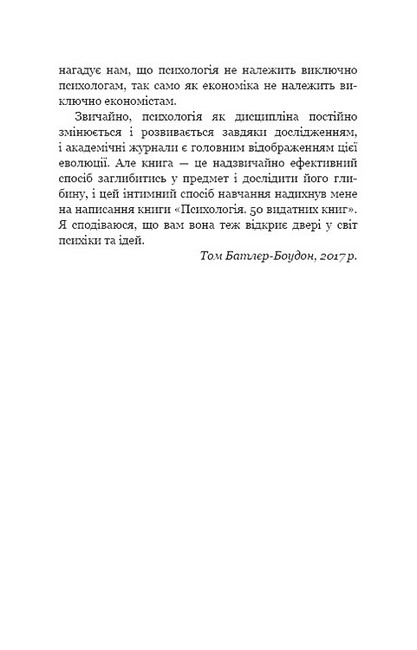 нагадує нам, що психологія не належить виключно психологам, так само як економіка не належить виключно економістам.

Звичайно, психологія як дисципліна постійно змінюється і розвивається завдяки дослідженням, і академічні журнали є головним відображенням цієї еволюції. Але книга — це надзвичайно ефективний спосіб заглибитись у предмет і дослідити його глибину, і цей інтимний спосіб навчання надихнув мене на написання книги «Психологія. 50 видатних книг». Я сподіваюся, що вам вона теж відкриє двері у світ психіки та ідей.

Том Батлер-Боудон, 2017 р.